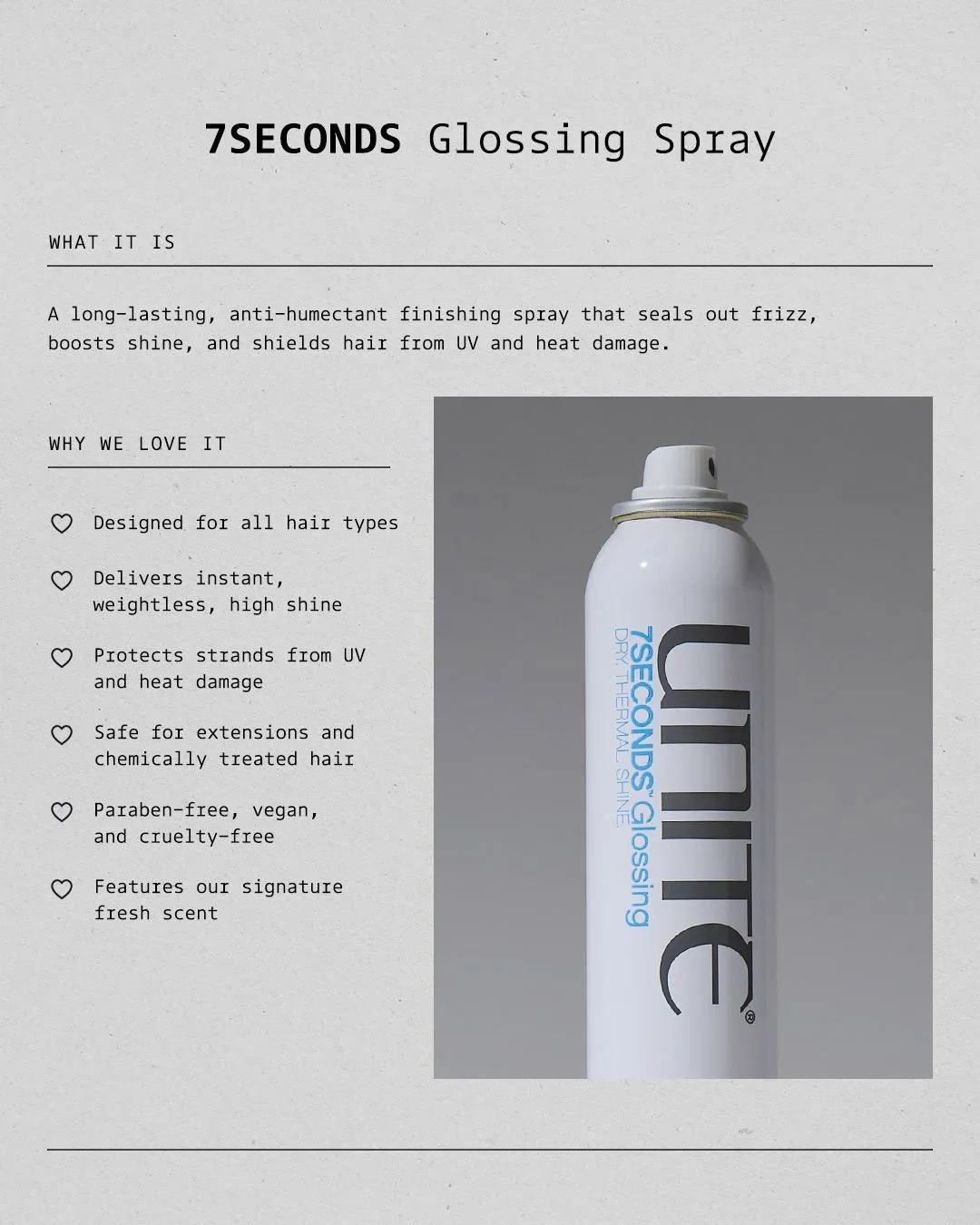 7SECONDS Glossing Spray

WHAT IT IS

A long-lasting, anti-humectant finishing spray that seals out frizz, boosts shine, and shields hair from UV and heat damage.

WHY WE LOVE IT

Designed for all hair types

Delivers instant, weightless, high shine

Protects strands from UV and heat damage

Safe for extensions and chemically treated hair

Paraben-free, vegan, and cruelty-free

Features our signature fresh scent

UNITE®
7SECONDS® Glossing
DRY. THERMAL SHINE.